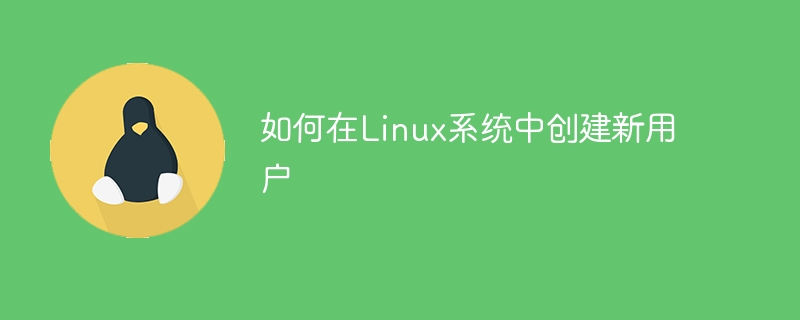 如何在Linux系统中创建新用户